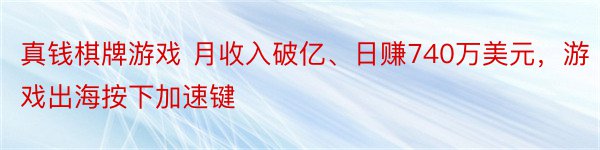 真钱棋牌游戏 月收入破亿、日赚740万美元，游戏出海按下加速键